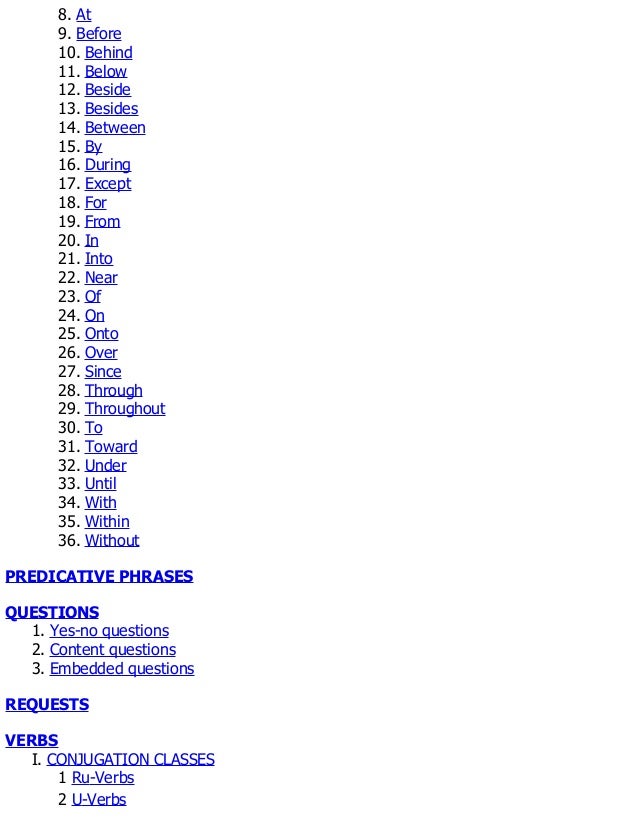 8. At
9. Before
10. Behind
11. Below
12. Beside
13. Besides
14. Between
15. By
16. During
17. Except
18. For
19. From
20. In
21. Into
22. Near
23. Of
24. On
25. Onto
26. Over
27. Since
28. Through
29. Throughout
30. To
31. Toward
32. Under
33. Until
34. With
35. Within
36. Without

PREDICATIVE PHRASES

QUESTIONS
1. Yes-no questions
2. Content questions
3. Embedded questions

REQUESTS

VERBS
I. CONJUGATION CLASSES
1 Ru-Verbs
2 U-Verbs